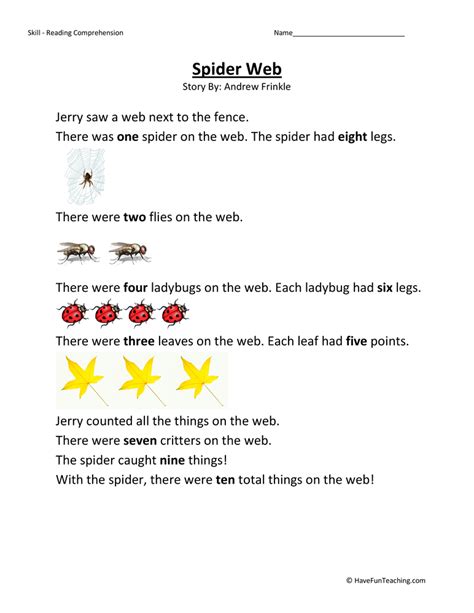 Skill - Reading Comprehension

Name____

Spider Web

Story By: Andrew Frinkle

Jerry saw a web next to the fence.

There was one spider on the web. The spider had eight legs.

There were two flies on the web.

There were four ladybugs on the web. Each ladybug had six legs.

There were three leaves on the web. Each leaf had five points.

Jerry counted all the things on the web.

There were seven critters on the web.

The spider caught nine things!

With the spider, there were ten total things on the web!

© HaveFunTeaching.com